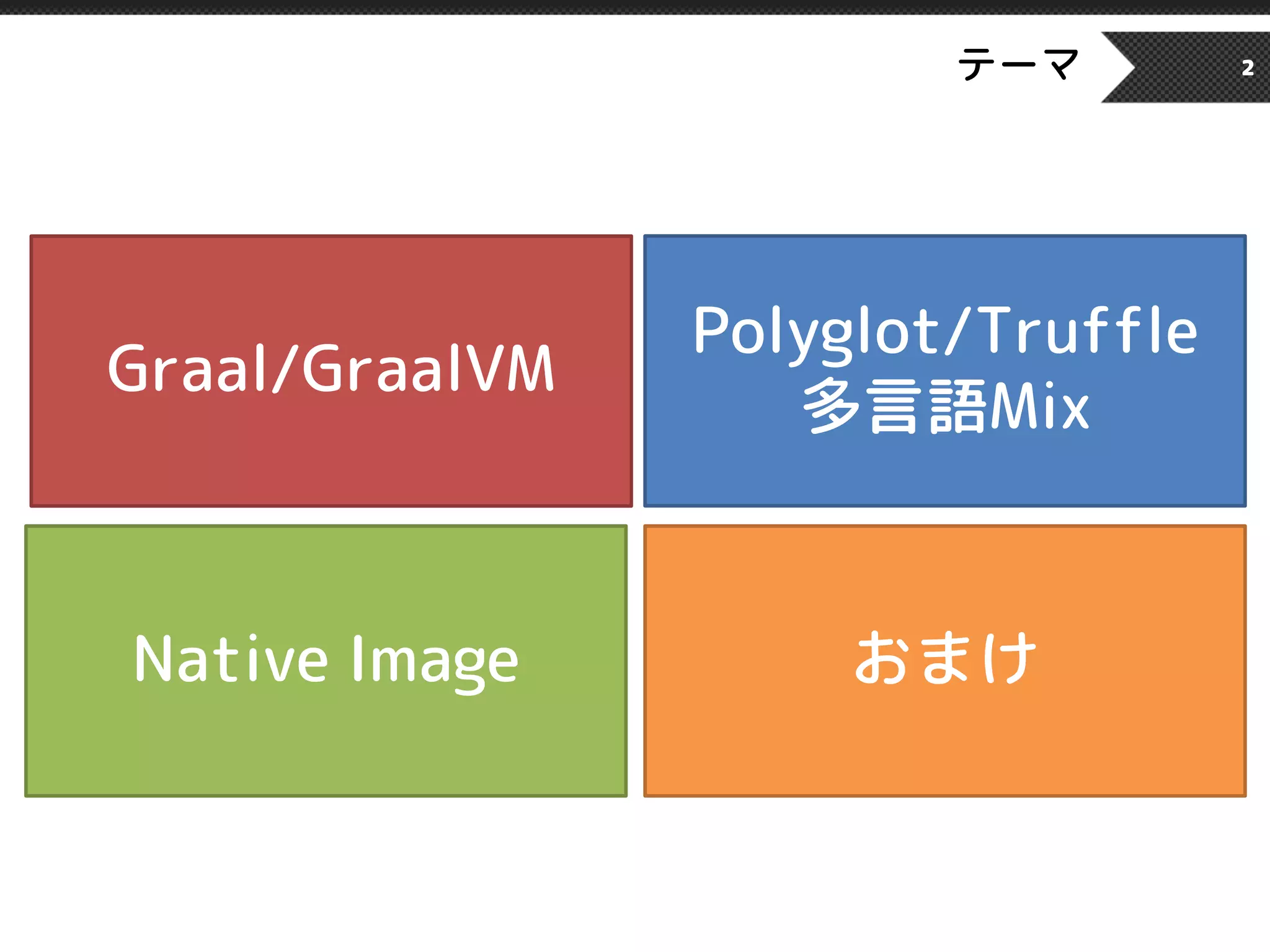 テーマ

2

Graal/GraalVM

Polyglot/Truffle
多言語Mix

Native Image

おまけ